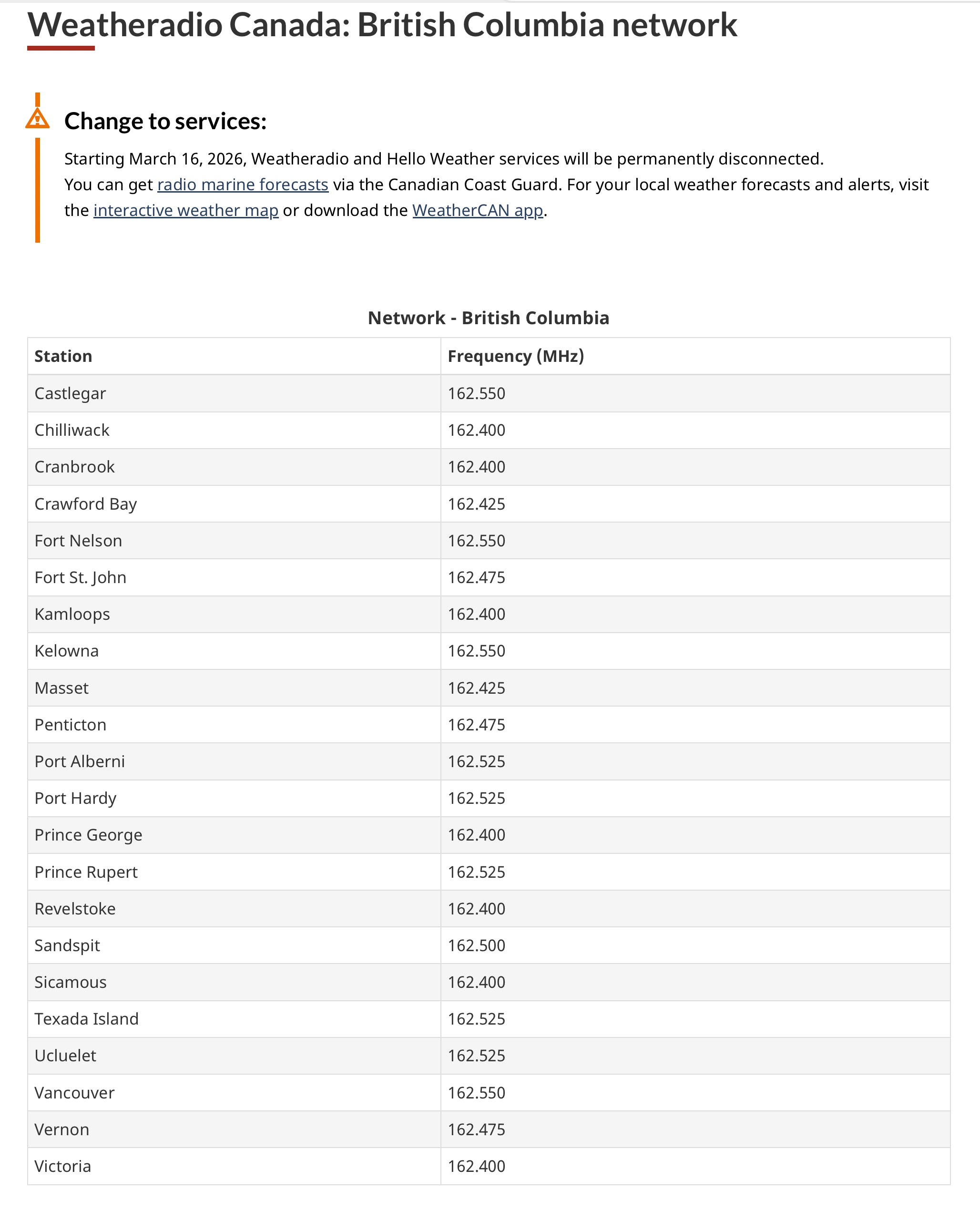 Weatheradio Canada: British Columbia network

Change to services:

Starting March 16, 2026, Weatheradio and Hello Weather services will be permanently disconnected.
You can get radio marine forecasts via the Canadian Coast Guard. For your local weather forecasts and alerts, visit the interactive weather map or download the WeatherCAN app.

Network - British Columbia

| Station | Frequency (MHz) |
|---|---|
| Castlegar | 162.550 |
| Chilliwack | 162.400 |
| Cranbrook | 162.400 |
| Crawford Bay | 162.425 |
| Fort Nelson | 162.550 |
| Fort St. John | 162.475 |
| Kamloops | 162.400 |
| Kelowna | 162.550 |
| Masset | 162.425 |
| Penticton | 162.475 |
| Port Alberni | 162.525 |
| Port Hardy | 162.525 |
| Prince George | 162.400 |
| Prince Rupert | 162.525 |
| Revelstoke | 162.400 |
| Sandspit | 162.500 |
| Sicamous | 162.400 |
| Texada Island | 162.525 |
| Ucluelet | 162.525 |
| Vancouver | 162.550 |
| Vernon | 162.475 |
| Victoria | 162.400 |